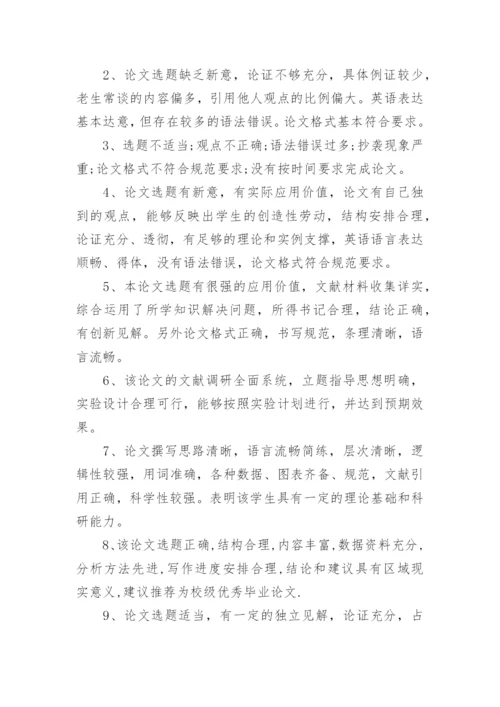 2、论文选题缺乏新意，论证不够充分，具体例证较少，老生常谈的内容偏多，引用他人观点的比例偏大。英语表达基本达意，但存在较多的语法错误。论文格式基本符合要求。

3、选题不适当;观点不正确;语法错误过多;抄袭现象严重;论文格式不符合规范要求;没有按时间要求完成论文。

4、论文选题有新意，有实际应用价值，论文有自己独到的观点，能够反映出学生的创造性劳动，结构安排合理，论证充分、透彻，有足够的理论和实例支撑，英语语言表达顺畅、得体，没有语法错误，论文格式符合规范要求。

5、本论文选题有很强的应用价值，文献材料收集详实，综合运用了所学知识解决问题，所得书记合理，结论正确，有创新见解。另外论文格式正确，书写规范，条理清晰，语言流畅。

6、该论文的文献调研全面系统，立题指导思想明确，实验设计合理可行，能够按照实验计划进行，并达到预期效果。

7、论文撰写思路清晰，语言流畅简练，层次清晰，逻辑性较强，用词准确，各种数据、图表齐备、规范，文献引用正确，科学性较强。表明该学生具有一定的理论基础和科研能力。

8、该论文选题正确,结构合理,内容丰富,数据资料充分,分析方法先进,写作进度安排合理,结论和建议具有区域现实意义,建议推荐为校级优秀毕业论文.

9、论文选题适当，有一定的独立见解，论证充分，占